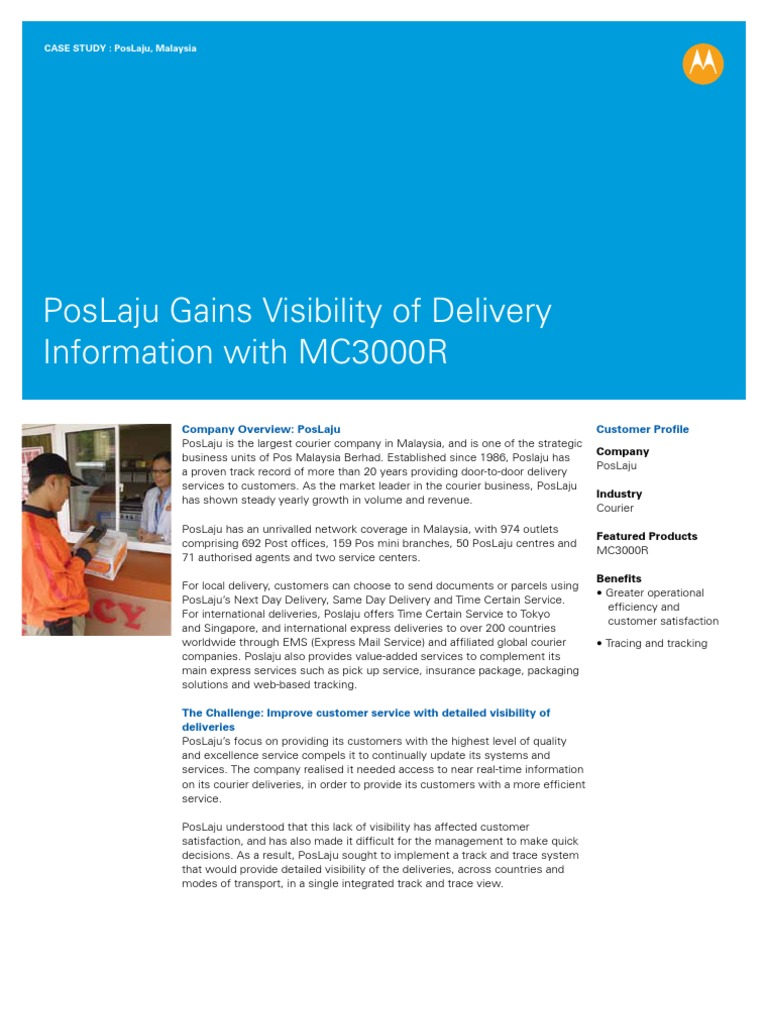 CASE STUDY : PosLaju, Malaysia

PosLaju Gains Visibility of Delivery Information with MC3000R

Company Overview: PosLaju
PosLaju is the largest courier company in Malaysia, and is one of the strategic business units of Pos Malaysia Berhad. Established since 1986, Poslaju has a proven track record of more than 20 years providing door-to-door delivery services to customers. As the market leader in the courier business, PosLaju has shown steady yearly growth in volume and revenue.

PosLaju has an unrivalled network coverage in Malaysia, with 974 outlets comprising 692 Post offices, 159 Pos mini branches, 50 PosLaju centres and 71 authorised agents and two service centers.

For local delivery, customers can choose to send documents or parcels using PosLaju's Next Day Delivery, Same Day Delivery and Time Certain Service. For international deliveries, Poslaju offers Time Certain Service to Tokyo and Singapore, and international express deliveries to over 200 countries worldwide through EMS (Express Mail Service) and affiliated global courier companies. Poslaju also provides value-added services to complement its main express services such as pick up service, insurance package, packaging solutions and web-based tracking.

The Challenge: Improve customer service with detailed visibility of deliveries
PosLaju's focus on providing its customers with the highest level of quality and excellence service compels it to continually update its systems and services. The company realised it needed access to near real-time information on its courier deliveries, in order to provide its customers with a more efficient service.

PosLaju understood that this lack of visibility has affected customer satisfaction, and has also made it difficult for the management to make quick decisions. As a result, PosLaju sought to implement a track and trace system that would provide detailed visibility of the deliveries, across countries and modes of transport, in a single integrated track and trace view.

Customer Profile

Company
PosLaju

Industry
Courier

Featured Products
MC3000R

Benefits
• Greater operational efficiency and customer satisfaction
• Tracing and tracking